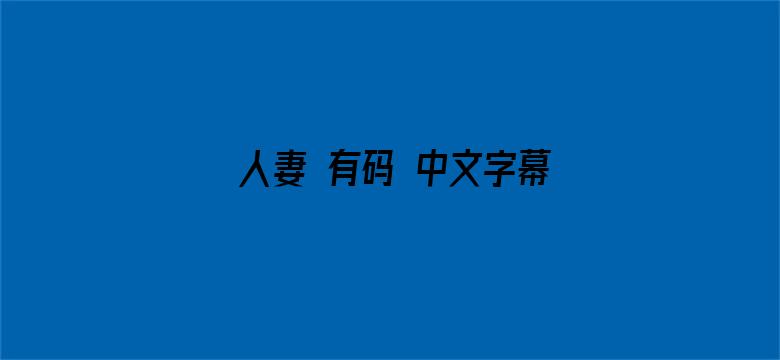 人妻 有码 中文字幕